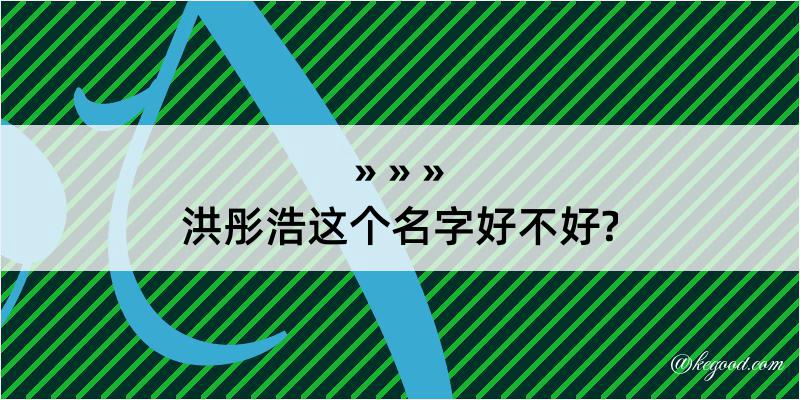 » » »
洪彤浩这个名字好不好?

@kegood.com